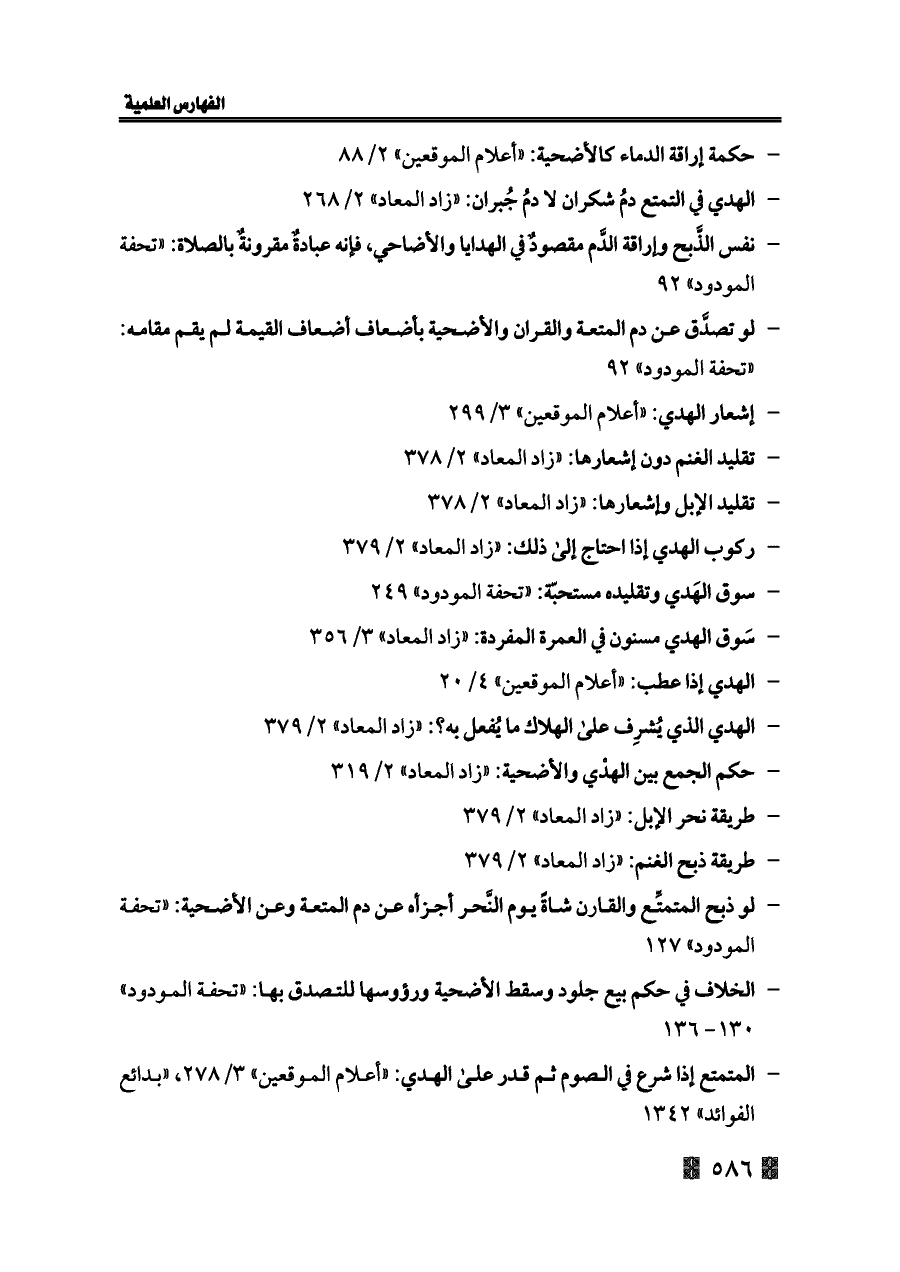 الفهارس العلمية

- حكمة إراقة الدماء كالأضحية: «أعلام الموقعين» ٢/ ٨٨

- الهدي في التمتع دمُ شكران لا دمُ جُبران: «زاد المعاد» ٢/ ٢٦٨

- نفس الذَّبح وإراقة الدَّم مقصودٌ في الهدايا والأضاحي، فإنه عبادةٌ مقرونةٌ بالصلاة: «تحفة المودود» ٩٢

- لو تصدَّق عن دم المتعة والقران والأضحية بأضعاف أضعاف القيمة لم يقم مقامه: «تحفة المودود» ٩٢

- إشعار الهدي: «أعلام الموقعين» ٣/ ٢٩٩

- تقليد الغنم دون إشعارها: «زاد المعاد» ٢/ ٣٧٨

- تقليد الإبل وإشعارها: «زاد المعاد» ٢/ ٣٧٨

- ركوب الهدي إذا احتاج إلىٰ ذلك: «زاد المعاد» ٢/ ٣٧٩

- سوق الهَدي وتقليده مستحبّة: «تحفة المودود» ٢٤٩

- سَوق الهدي مسنون في العمرة المفردة: «زاد المعاد» ٣/ ٣٥٦

- الهدي إذا عطب: «أعلام الموقعين» ٤/ ٢٠

- الهدي الذي يُشرِف علىٰ الهلاك ما يُفعل به؟: «زاد المعاد» ٢/ ٣٧٩

- حكم الجمع بين الهدْي والأضحية: «زاد المعاد» ٢/ ٣١٩

- طريقة نحر الإبل: «زاد المعاد» ٢/ ٣٧٩

- طريقة ذبح الغنم: «زاد المعاد» ٢/ ٣٧٩

- لو ذبح المتمتِّع والقارن شاةً يوم النَّحر أجزأه عن دم المتعة وعن الأضحية: «تحفة المودود» ١٢٧

- الخلاف في حكم بيع جلود وسقط الأضحية ورؤوسها للتصدق بها: «تحفة المودود» ١٣٠ - ١٣٦

- المتمتع إذا شرع في الصوم ثم قدر علىٰ الهدي: «أعلام الموقعين» ٣/ ٢٧٨، «بدائع الفوائد» ١٣٤٢

٥٨٦